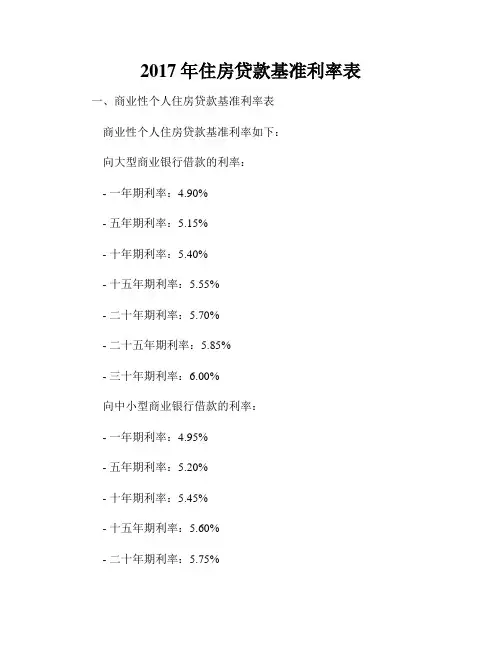 2017年住房贷款基准利率表

一、商业性个人住房贷款基准利率表

商业性个人住房贷款基准利率如下：

向大型商业银行借款的利率：

- 一年期利率：4.90%

- 五年期利率：5.15%

- 十年期利率：5.40%

- 十五年期利率：5.55%

- 二十年期利率：5.70%

- 二十五年期利率：5.85%

- 三十年期利率：6.00%

向中小型商业银行借款的利率：

- 一年期利率：4.95%

- 五年期利率：5.20%

- 十年期利率：5.45%

- 十五年期利率：5.60%

- 二十年期利率：5.75%